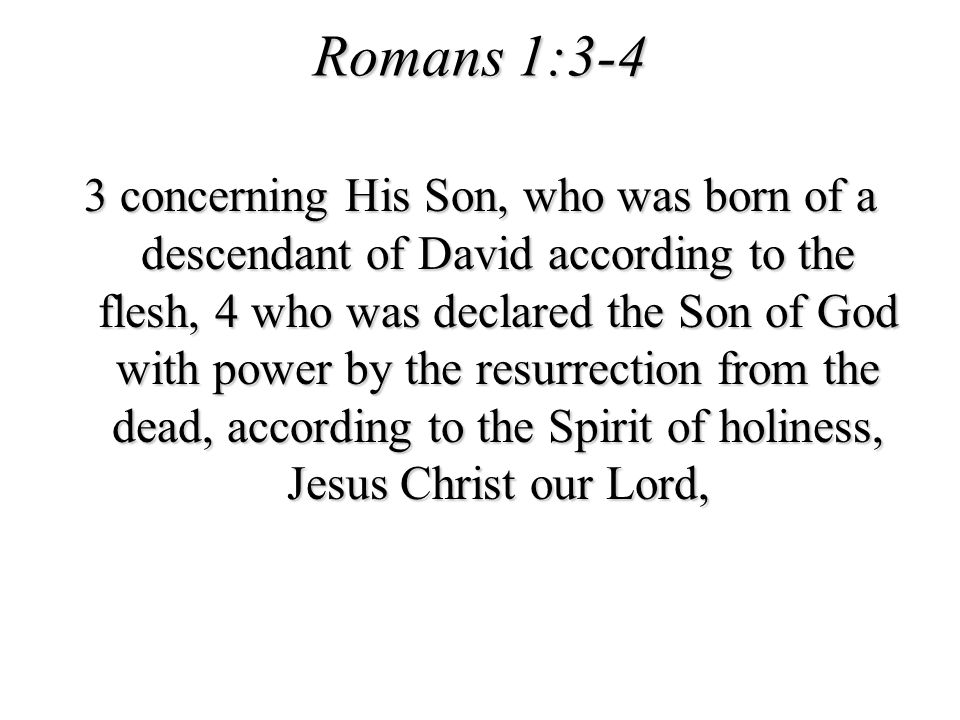 Romans 1:3-4

3 concerning His Son, who was born of a descendant of David according to the flesh, 4 who was declared the Son of God with power by the resurrection from the dead, according to the Spirit of holiness, Jesus Christ our Lord,